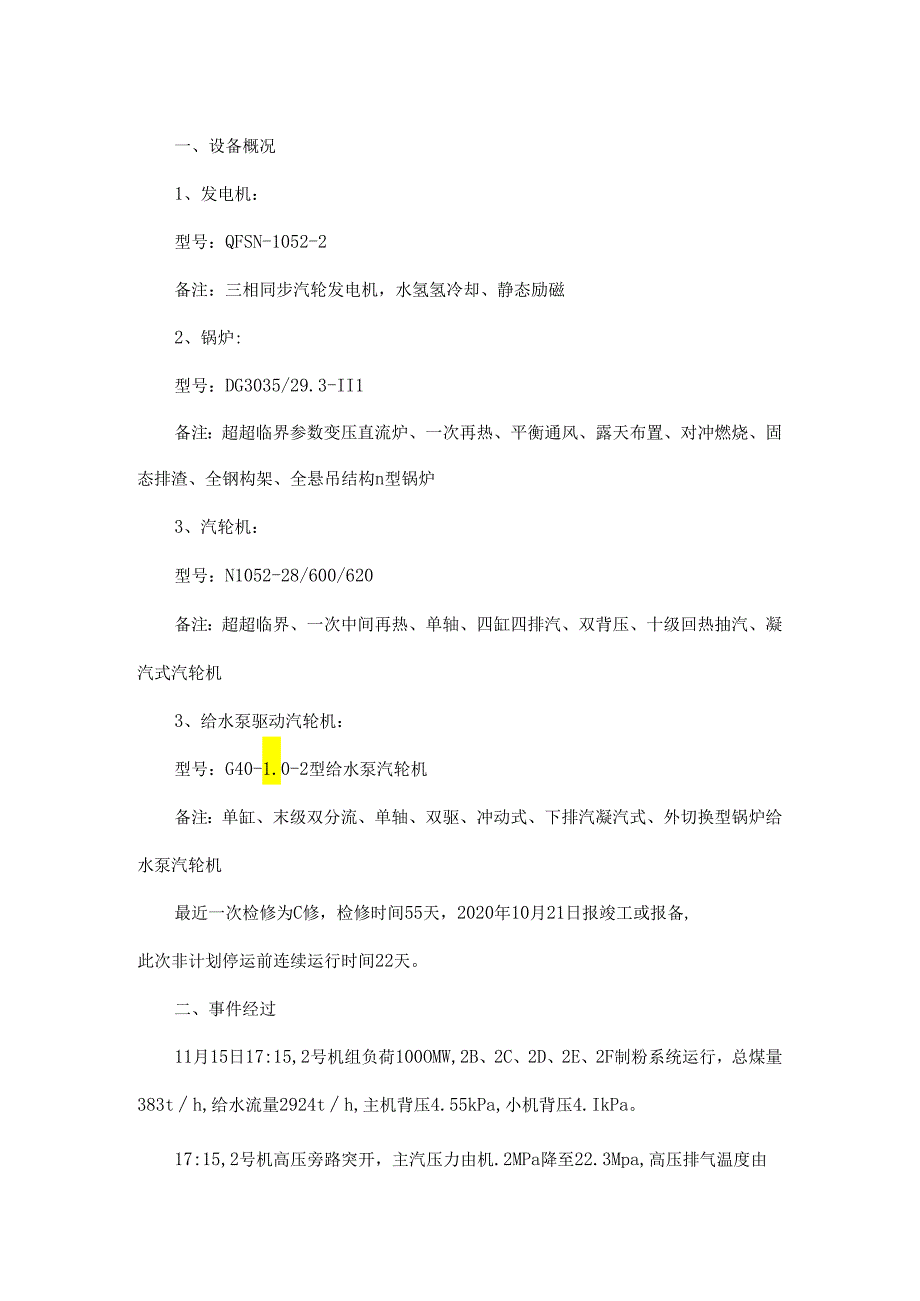 一、设备概况

1、发电机：

型号：QFSN-1052-2

备注：三相同步汽轮发电机，水氢氢冷却、静态励磁

2、锅炉:

型号：DG3035/29.3-II1

备注：超超临界参数变压直流炉、一次再热、平衡通风、露天布置、对冲燃烧、固态排渣、全钢构架、全悬吊结构n型锅炉

3、汽轮机：

型号：N1052-28/600/620

备注：超超临界、一次中间再热、单轴、四缸四排汽、双背压、十级回热抽汽、凝汽式汽轮机

3、给水泵驱动汽轮机：

型号：G40-1.0-2型给水泵汽轮机

备注：单缸、末级双分流、单轴、双驱、冲动式、下排汽凝汽式、外切换型锅炉给水泵汽轮机

最近一次检修为C修，检修时间55天，2020年10月21日报竣工或报备，

此次非计划停运前连续运行时间22天。

二、事件经过

11月15日17:15,2号机组负荷1000MW,2B、2C、2D、2E、2F制粉系统运行，总煤量383t / h,给水流量2924t / h,主机背压4.55kPa,小机背压4.IkPa。

17:15,2号机高压旁路突开，主汽压力由机.2MPa降至22.3Mpa,高压排气温度由